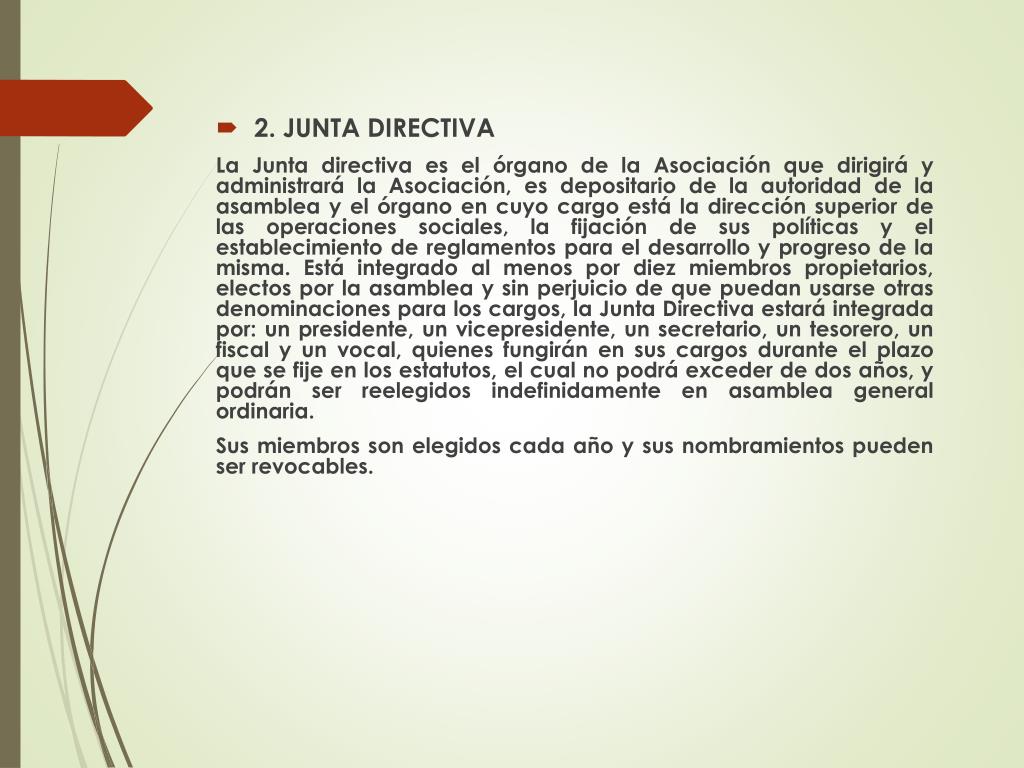 2. JUNTA DIRECTIVA

La Junta directiva es el órgano de la Asociación que dirigirá y administrará la Asociación, es depositario de la autoridad de la asamblea y el órgano en cuyo cargo está la dirección superior de las operaciones sociales, la fijación de sus políticas y el establecimiento de reglamentos para el desarrollo y progreso de la misma. Está integrado al menos por diez miembros propietarios, electos por la asamblea y sin perjuicio de que puedan usarse otras denominaciones para los cargos, la Junta Directiva estará integrada por: un presidente, un vicepresidente, un secretario, un tesorero, un fiscal y un vocal, quienes fungirán en sus cargos durante el plazo que se fije en los estatutos, el cual no podrá exceder de dos años, y podrán ser reelegidos indefinidamente en asamblea general ordinaria.

Sus miembros son elegidos cada año y sus nombramientos pueden ser revocables.